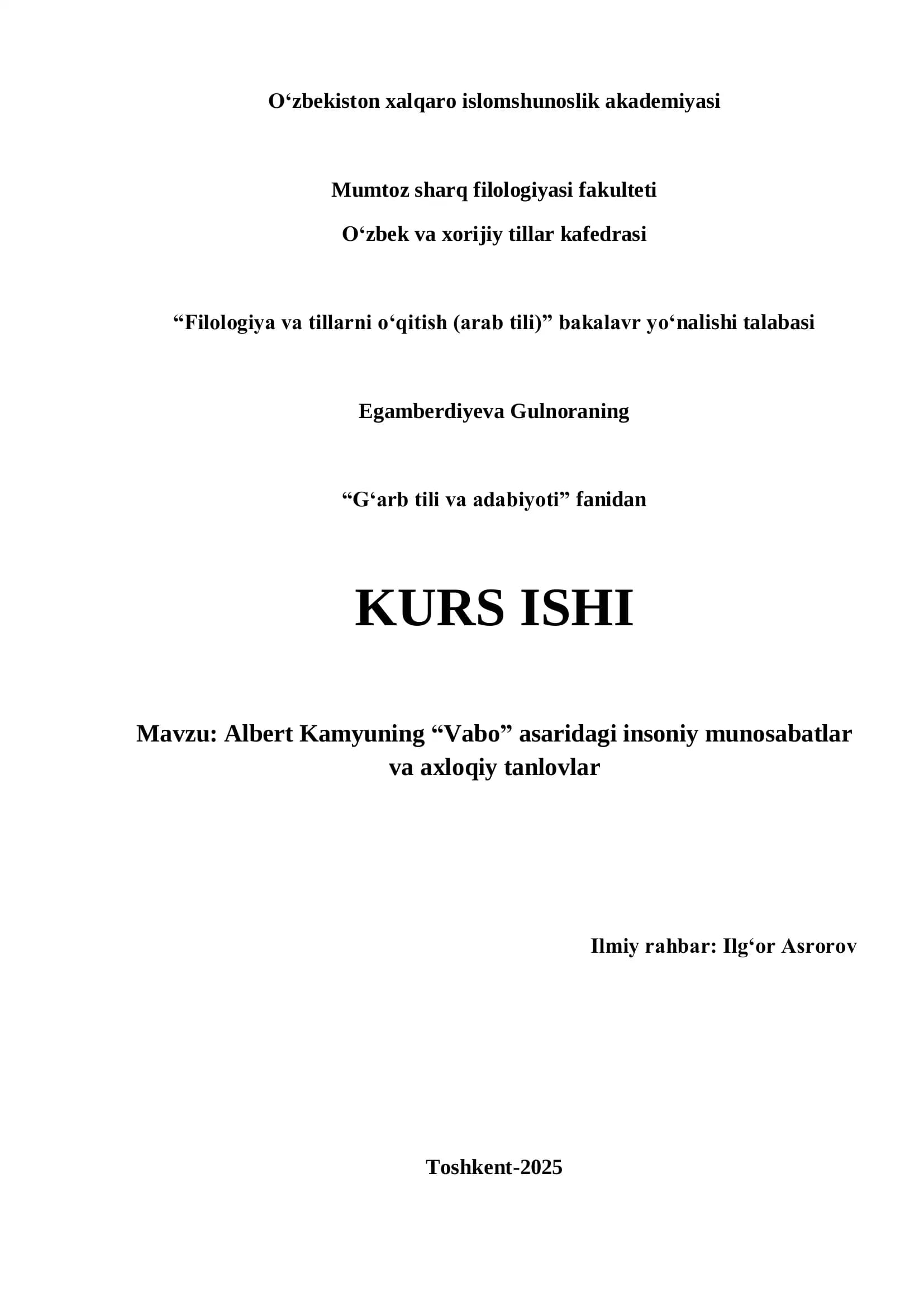 O'zbekiston xalqaro islomshunoslik akademiyasi

Mumtoz sharq filologiyasi fakulteti

O'zbek va xorijiy tillar kafedrasi

"Filologiya va tillarni o'qitish (arab tili)" bakalavr yo'nalishi talabasi

Egamberdiyeva Gulnoraning

"G'arb tili va adabiyoti" fanidan

KURS ISHI

Mavzu: Albert Kamyuning "Vabo" asaridagi insoniy munosabatlar va axloqiy tanlovlar

Ilmiy rahbar: Ilg'or Asrorov

Toshkent-2025